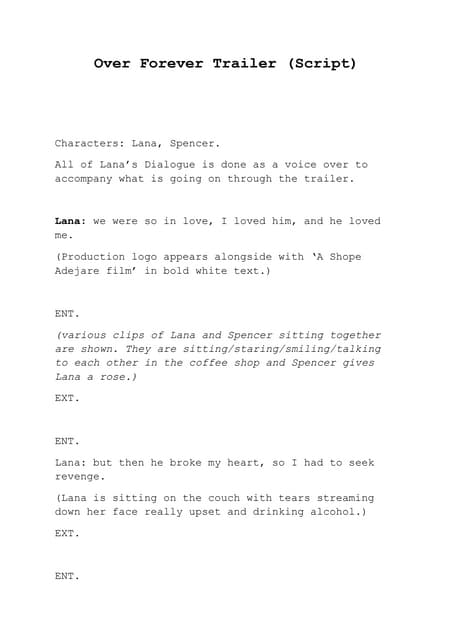 Over Forever Trailer (Script)

Characters: Lana, Spencer.

All of Lana's Dialogue is done as a voice over to accompany what is going on through the trailer.

Lana: we were so in love, I loved him, and he loved me.

(Production logo appears alongside with 'A Shope Adejare film' in bold white text.)

ENT.

(various clips of Lana and Spencer sitting together are shown. They are sitting/staring/smiling/talking to each other in the coffee shop and Spencer gives Lana a rose.)

EXT.

ENT.

Lana: but then he broke my heart, so I had to seek revenge.

(Lana is sitting on the couch with tears streaming down her face really upset and drinking alcohol.)

EXT.

ENT.